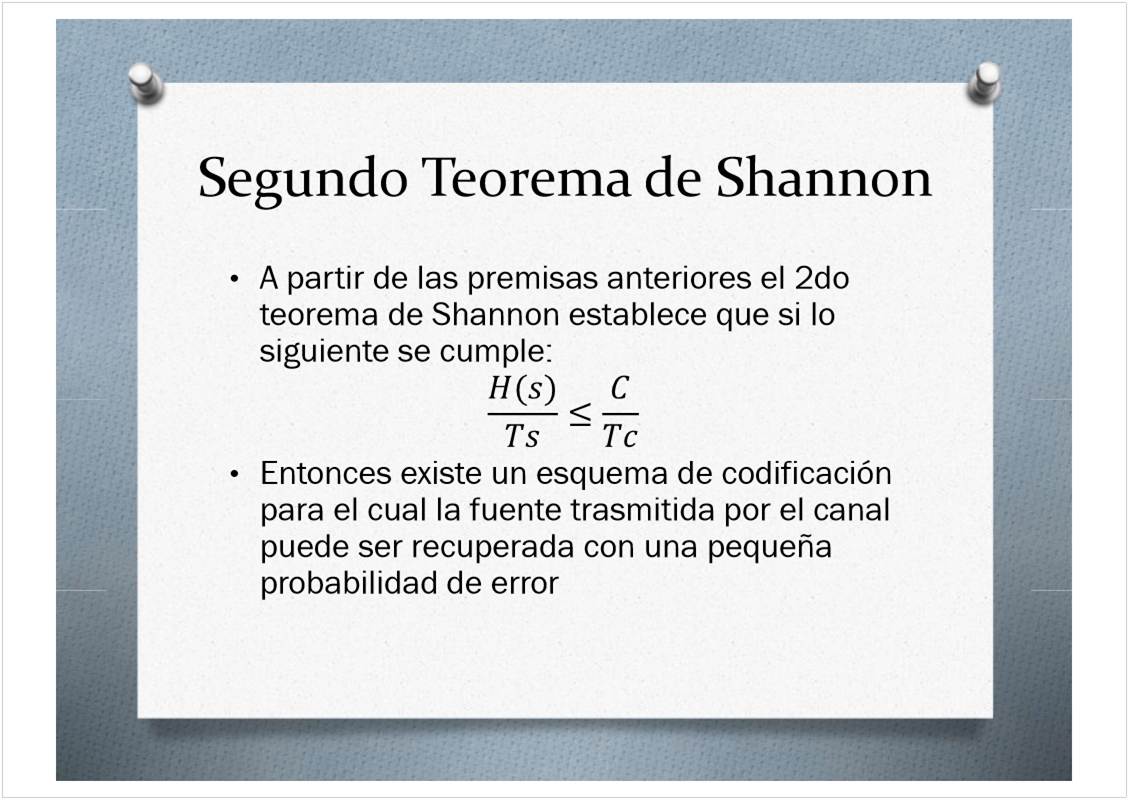 Segundo Teorema de Shannon

• A partir de las premisas anteriores el 2do teorema de Shannon establece que si lo siguiente se cumple:

$\frac{H(s)}{Ts} \leq \frac{C}{Tc}$

• Entonces existe un esquema de codificación para el cual la fuente trasmitida por el canal puede ser recuperada con una pequeña probabilidad de error